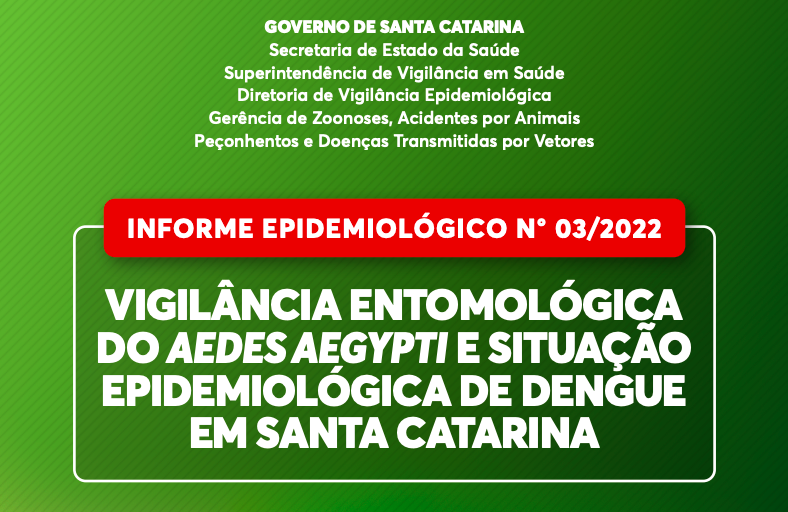 GOVERNO DE SANTA CATARINA
Secretaria de Estado da Saúde
Superintendência de Vigilância em Saúde
Diretoria de Vigilância Epidemiológica
Gerência de Zoonoses, Acidentes por Animais
Peçonhentos e Doenças Transmitidas por Vetores

INFORME EPIDEMIOLÓGICO N° 03/2022

VIGILÂNCIA ENTOMOLÓGICA DO AEDES AEGYPTI E SITUAÇÃO EPIDEMIOLÓGICA DE DENGUE EM SANTA CATARINA